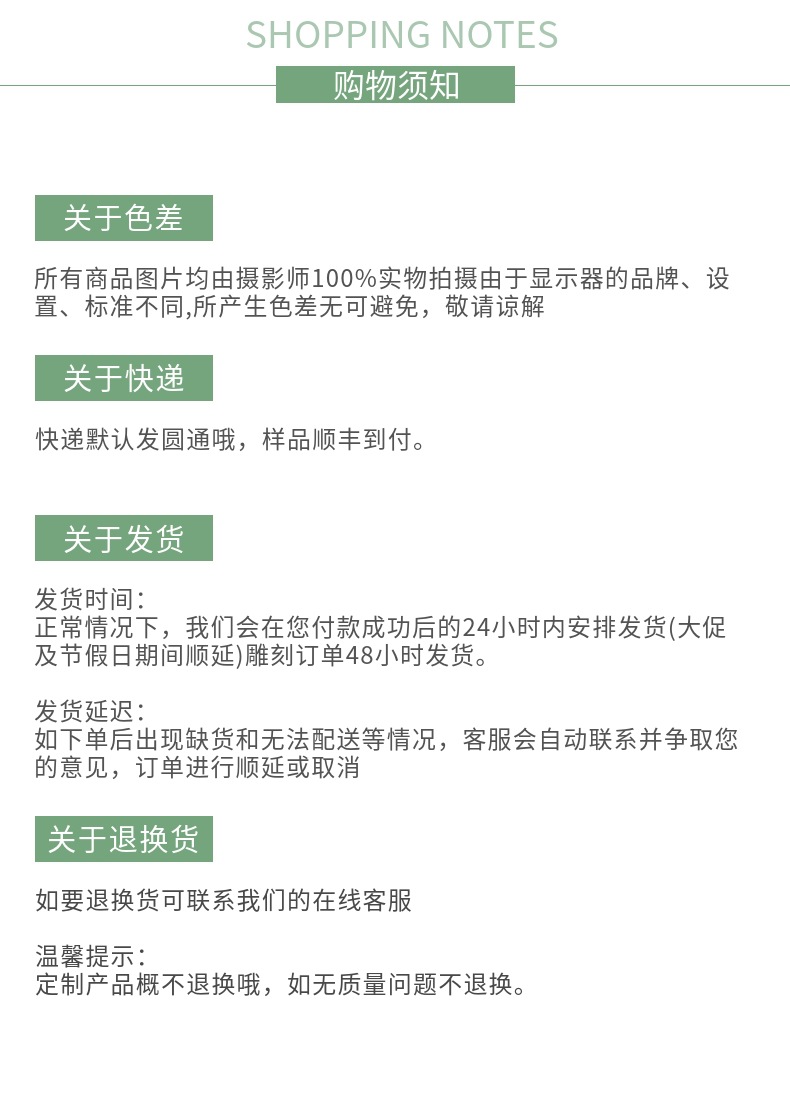 SHOPPING NOTES

购物须知

关于色差

所有商品图片均由摄影师100%实物拍摄由于显示器的品牌、设置、标准不同,所产生色差无可避免，敬请谅解

关于快递

快递默认发圆通哦，样品顺丰到付。

关于发货

发货时间：
正常情况下，我们会在您付款成功后的24小时内安排发货(大促及节假日期间顺延)雕刻订单48小时发货。

发货延迟：
如下单后出现缺货和无法配送等情况，客服会自动联系并争取您的意见，订单进行顺延或取消

关于退换货

如要退换货可联系我们的在线客服

温馨提示：
定制产品概不退换哦，如无质量问题不退换。